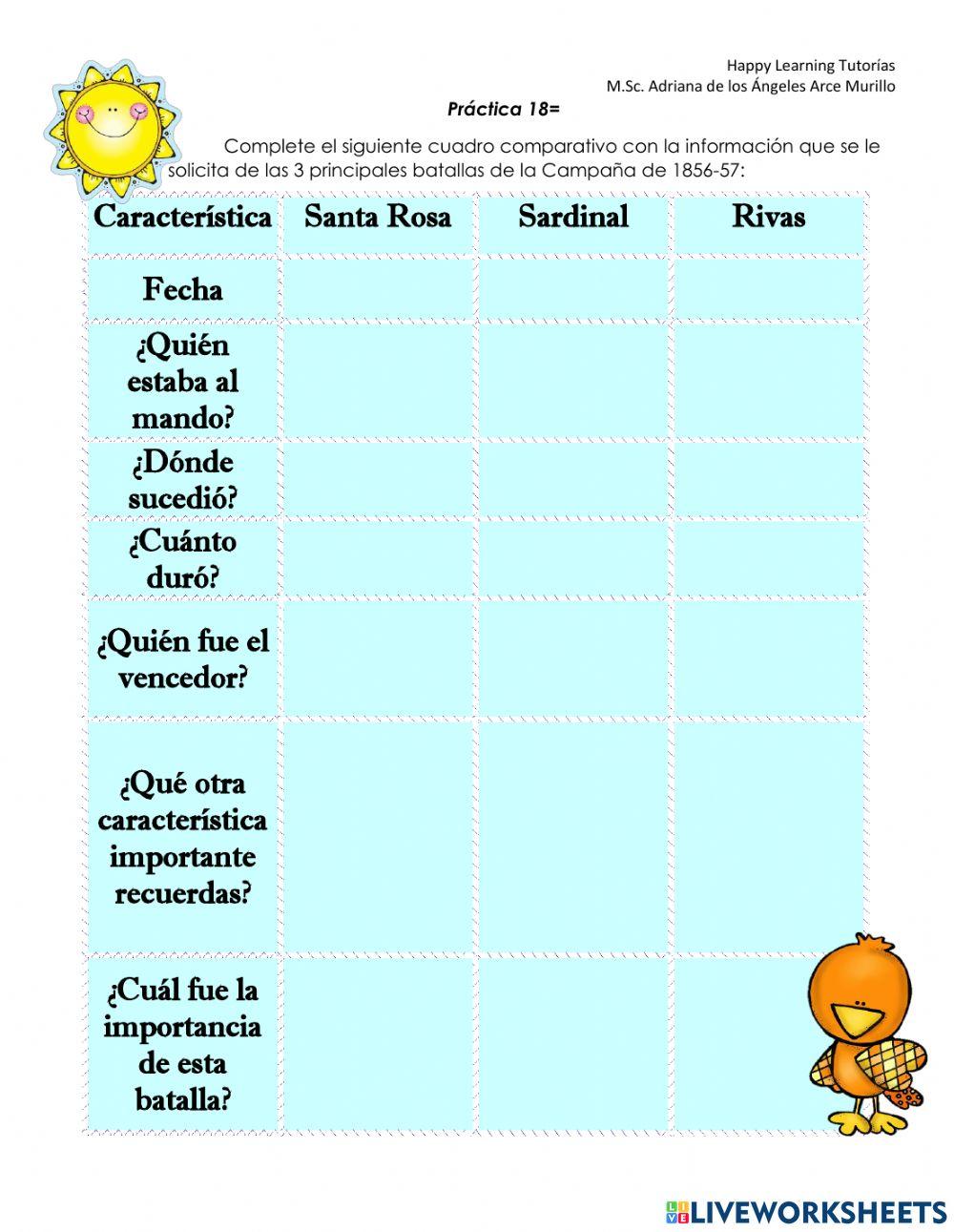 Happy Learning Tutorías
M.Sc. Adriana de los Ángeles Arce Murillo

Práctica 18=

Complete el siguiente cuadro comparativo con la información que se le solicita de las 3 principales batallas de la Campaña de 1856-57:

| Característica | Santa Rosa | Sardinal | Rivas |
|---|---|---|---|
| Fecha | | | |
| ¿Quién estaba al mando? | | | |
| ¿Dónde sucedió? | | | |
| ¿Cuánto duró? | | | |
| ¿Quién fue el vencedor? | | | |
| ¿Qué otra característica importante recuerdas? | | | |
| ¿Cuál fue la importancia de esta batalla? | | | |

LIVEWORKSHEETS